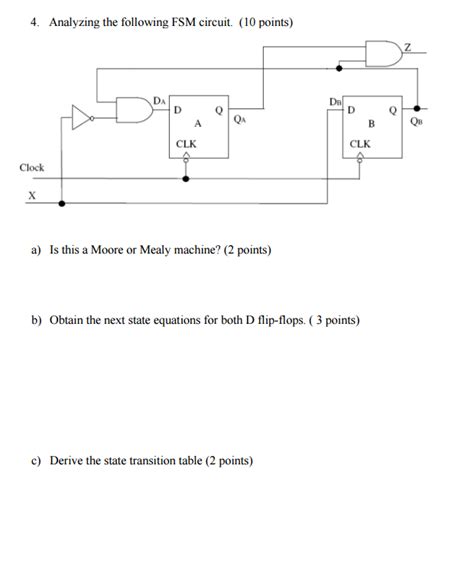 4. Analyzing the following FSM circuit. (10 points)

Z

$D_A$

D

Q

A

$Q_A$

CLK

$D_B$

D

Q

B

$Q_B$

CLK

Clock

X

a) Is this a Moore or Mealy machine? (2 points)

b) Obtain the next state equations for both D flip-flops. ( 3 points)

c) Derive the state transition table (2 points)